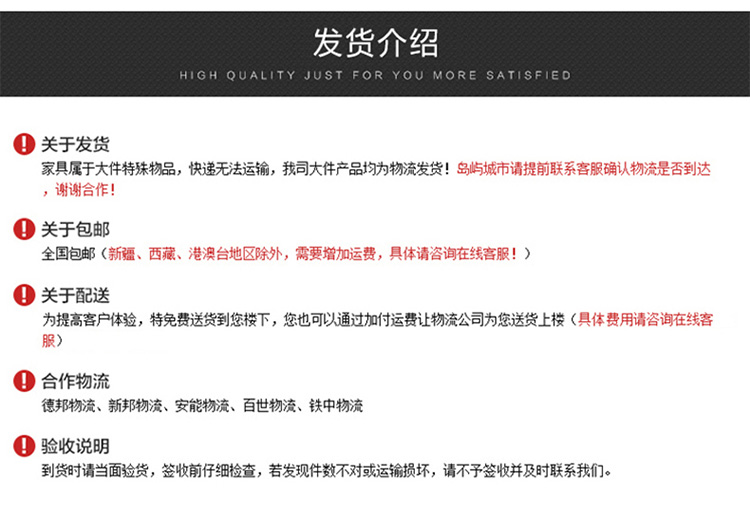 发货介绍
HIGH QUALITY JUST FOR YOU MORE SATISFIED

关于发货
家具属于大件特殊物品，快递无法运输，我司大件产品均为物流发货！岛屿城市请提前联系客服确认物流是否到达，谢谢合作！

关于包邮
全国包邮（新疆、西藏、港澳台地区除外，需要增加运费，具体请咨询在线客服！）

关于配送
为提高客户体验，特免费送货到您楼下，您也可以通过加付运费让物流公司为您送货上楼（具体费用请咨询在线客服）

合作物流
德邦物流、新邦物流、安能物流、百世物流、铁中物流

验收说明
到货时请当面验货，签收前仔细检查，若发现件数不对或运输损坏，请不予签收并及时联系我们。